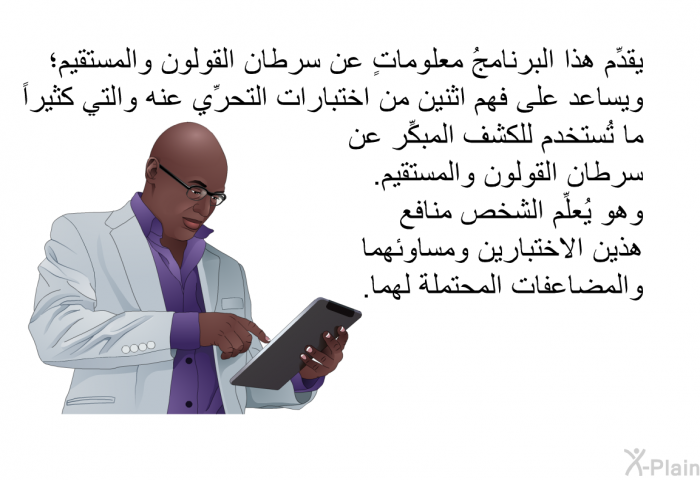 يقدِّم هذا البرنامجُ معلوماتٍ عن سرطان القولون والمستقيم؛ ويساعد على فهم اثنين من اختبارات التحرِّي عنه والتي كثيراً ما تُستخدم للكشف المبكِّر عن سرطان القولون والمستقيم.
وهو يُعلِّم الشخص منافع هذين الاختبارين ومساوئهما والمضاعفات المحتملة لهما.

X-Plain